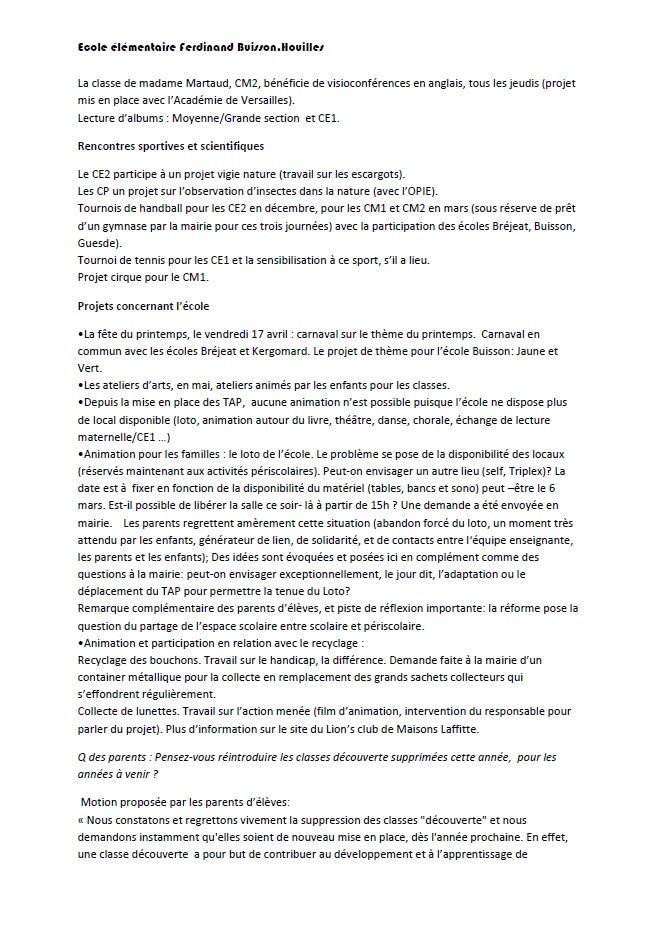 Ecole élémentaire Ferdinand Buisson.Houilles

La classe de madame Martaud, CM2, bénéficie de visioconférences en anglais, tous les jeudis (projet mis en place avec l'Académie de Versailles).
Lecture d'albums : Moyenne/Grande section et CE1.

Rencontres sportives et scientifiques

Le CE2 participe à un projet vigie nature (travail sur les escargots).
Les CP un projet sur l'observation d'insectes dans la nature (avec l'OPIE).
Tournois de handball pour les CE2 en décembre, pour les CM1 et CM2 en mars (sous réserve de prêt d'un gymnase par la mairie pour ces trois journées) avec la participation des écoles Bréjeat, Buisson, Guesde).
Tournoi de tennis pour les CE1 et la sensibilisation à ce sport, s'il a lieu.
Projet cirque pour le CM1.

Projets concernant l'école

•La fête du printemps, le vendredi 17 avril : carnaval sur le thème du printemps. Carnaval en commun avec les écoles Bréjeat et Kergomard. Le projet de thème pour l'école Buisson: Jaune et Vert.
•Les ateliers d'arts, en mai, ateliers animés par les enfants pour les classes.
•Depuis la mise en place des TAP, aucune animation n'est possible puisque l'école ne dispose plus de local disponible (loto, animation autour du livre, théâtre, danse, chorale, échange de lecture maternelle/CE1 ...)
•Animation pour les familles : le loto de l'école. Le problème se pose de la disponibilité des locaux (réservés maintenant aux activités périscolaires). Peut-on envisager un autre lieu (self, Triplex)? La date est à fixer en fonction de la disponibilité du matériel (tables, bancs et sono) peut –être le 6 mars. Est-il possible de libérer la salle ce soir- là à partir de 15h ? Une demande a été envoyée en mairie. Les parents regrettent amèrement cette situation (abandon forcé du loto, un moment très attendu par les enfants, générateur de lien, de solidarité, et de contacts entre l'équipe enseignante, les parents et les enfants); Des idées sont évoquées et posées ici en complément comme des questions à la mairie: peut-on envisager exceptionnellement, le jour dit, l'adaptation ou le déplacement du TAP pour permettre la tenue du Loto?
Remarque complémentaire des parents d'élèves, et piste de réflexion importante: la réforme pose la question du partage de l'espace scolaire entre scolaire et périscolaire.
•Animation et participation en relation avec le recyclage :
Recyclage des bouchons. Travail sur le handicap, la différence. Demande faite à la mairie d'un container métallique pour la collecte en remplacement des grands sachets collecteurs qui s'effondrent régulièrement.
Collecte de lunettes. Travail sur l'action menée (film d'animation, intervention du responsable pour parler du projet). Plus d'information sur le site du Lion's club de Maisons Laffitte.

Q des parents : Pensez-vous réintroduire les classes découverte supprimées cette année, pour les années à venir ?

Motion proposée par les parents d'élèves:
« Nous constatons et regrettons vivement la suppression des classes "découverte" et nous demandons instamment qu'elles soient de nouveau mise en place, dès l'année prochaine. En effet, une classe découverte a pour but de contribuer au développement et à l'apprentissage de